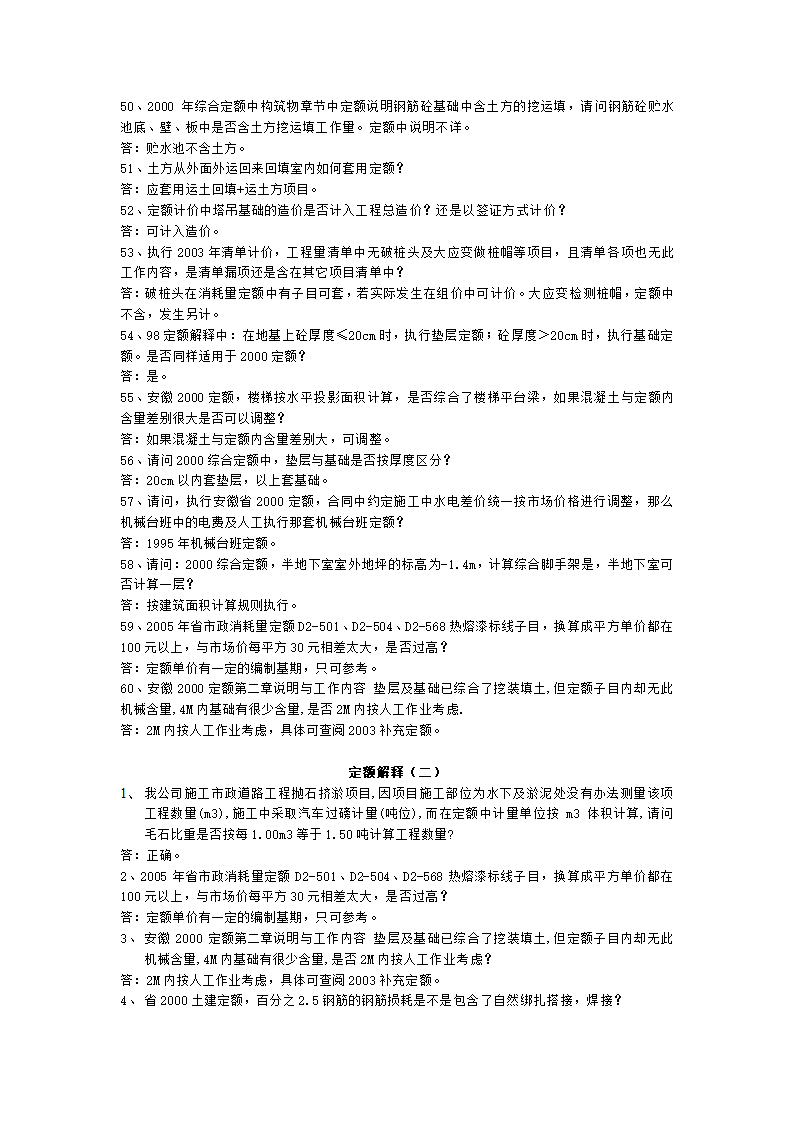 50、2000 年综合定额中构筑物章节中定额说明钢筋砼基础中含土方的挖运填，请问钢筋砼贮水池底、壁、板中是否含土方挖运填工作量。定额中说明不详。
答：贮水池不含土方。
51、土方从外面外运回来回填室内如何套用定额？
答：应套用运土回填+运土方项目。
52、定额计价中塔吊基础的造价是否计入工程总造价？还是以签证方式计价？
答：可计入造价。
53、执行 2003 年清单计价，工程量清单中无破桩头及大应变做桩帽等项目，且清单各项也无此工作内容，是清单漏项还是含在其它项目清单中？
答：破桩头在消耗量定额中有子目可套，若实际发生在组价中可计价。大应变检测桩帽，定额中不含，发生另计。
54、98 定额解释中：在地基上砼厚度≤20cm 时，执行垫层定额；砼厚度＞20cm 时，执行基础定额。是否同样适用于 2000 定额？
答：是。
55、安徽 2000 定额，楼梯按水平投影面积计算，是否综合了楼梯平台梁，如果混凝土与定额内含量差别很大是否可以调整？
答：如果混凝土与定额内含量差别大，可调整。
56、请问 2000 综合定额中，垫层与基础是否按厚度区分？
答：20cm 以内套垫层，以上套基础。
57、请问，执行安徽省 2000 定额，合同中约定施工中水电差价统一按市场价格进行调整，那么机械台班中的电费及人工执行那套机械台班定额？
答：1995 年机械台班定额。
58、请问：2000 综合定额，半地下室室外地坪的标高为-1.4m，计算综合脚手架是，半地下室可否计算一层？
答：按建筑面积计算规则执行。
59、2005 年省市政消耗量定额 D2-501、D2-504、D2-568 热熔漆标线子目，换算成平方单价都在 100 元以上，与市场价每平方 30 元相差太大，是否过高？
答：定额单价有一定的编制基期，只可参考。
60、安徽 2000 定额第二章说明与工作内容 垫层及基础已综合了挖装填土,但定额子目内却无此机械含量,4M 内基础有很少含量,是否 2M 内按人工作业考虑.
答：2M 内按人工作业考虑，具体可查阅 2003 补充定额。

定额解释（二）
1、 我公司施工市政道路工程抛石挤淤项目,因项目施工部位为水下及淤泥处没有办法测量该项工程数量(m3),施工中采取汽车过磅计量(吨位),而在定额中计量单位按 m3 体积计算,请问毛石比重是否按每 1.00m3 等于 1.50 吨计算工程数量?
答：正确。
2、2005 年省市政消耗量定额 D2-501、D2-504、D2-568 热熔漆标线子目，换算成平方单价都在 100 元以上，与市场价每平方 30 元相差太大，是否过高？
答：定额单价有一定的编制基期，只可参考。
3、 安徽 2000 定额第二章说明与工作内容 垫层及基础已综合了挖装填土,但定额子目内却无此机械含量,4M 内基础有很少含量,是否 2M 内按人工作业考虑?
答：2M 内按人工作业考虑，具体可查阅 2003 补充定额。
4、 省 2000 土建定额，百分之 2.5 钢筋的钢筋损耗是不是包含了自然绑扎搭接，焊接？